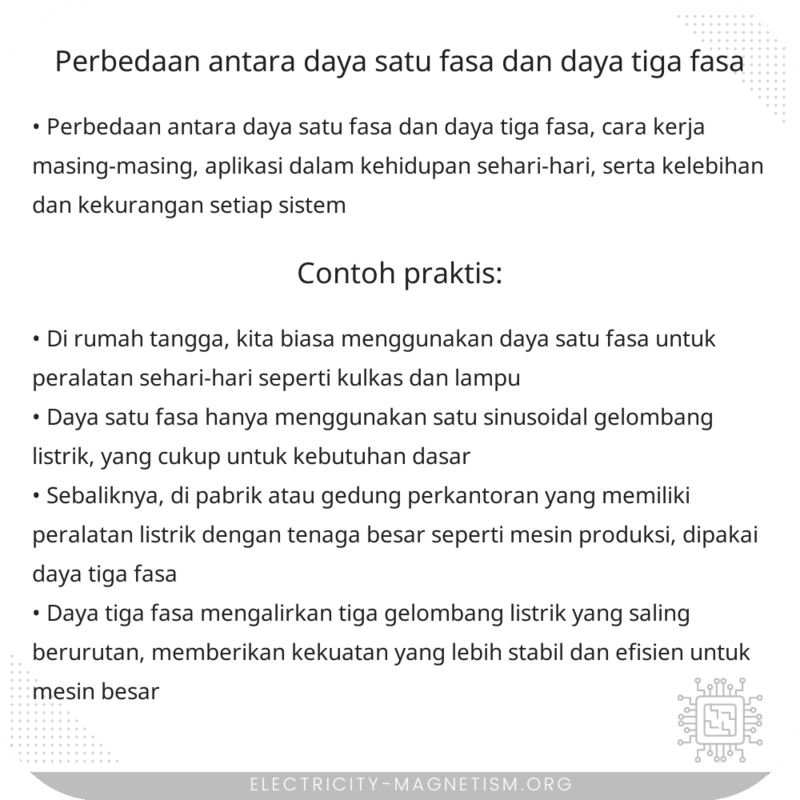 Perbedaan antara daya satu fasa dan daya tiga fasa

• Perbedaan antara daya satu fasa dan daya tiga fasa, cara kerja masing-masing, aplikasi dalam kehidupan sehari-hari, serta kelebihan dan kekurangan setiap sistem

Contoh praktis:

• Di rumah tangga, kita biasa menggunakan daya satu fasa untuk peralatan sehari-hari seperti kulkas dan lampu
• Daya satu fasa hanya menggunakan satu sinusoidal gelombang listrik, yang cukup untuk kebutuhan dasar
• Sebaliknya, di pabrik atau gedung perkantoran yang memiliki peralatan listrik dengan tenaga besar seperti mesin produksi, dipakai daya tiga fasa
• Daya tiga fasa mengalirkan tiga gelombang listrik yang saling berurutan, memberikan kekuatan yang lebih stabil dan efisien untuk mesin besar

ELECTRICITY-MAGNETISM.ORG